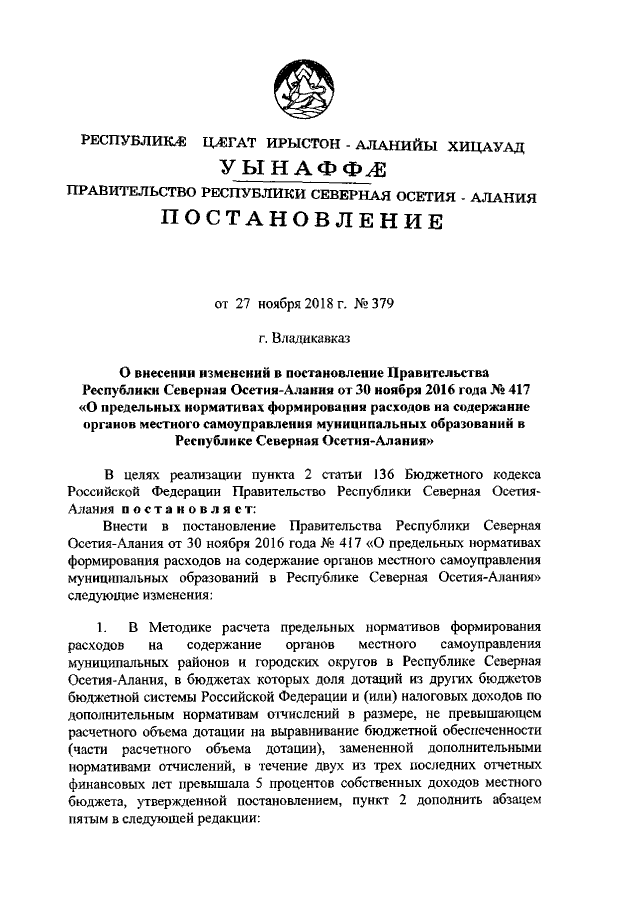 РЕСПУБЛИКӔ ЦӔГАТ ИРЫСТОН - АЛАНИЙЫ ХИЦАУАД
УЫНАФФӔ
ПРАВИТЕЛЬСТВО РЕСПУБЛИКИ СЕВЕРНАЯ ОСЕТИЯ - АЛАНИЯ
ПОСТАНОВЛЕНИЕ

от 27 ноября 2018 г. № 379

г. Владикавказ

О внесении изменений в постановление Правительства Республики Северная Осетия-Алания от 30 ноября 2016 года № 417 «О предельных нормативах формирования расходов на содержание органов местного самоуправления муниципальных образований в Республике Северная Осетия-Алания»

В целях реализации пункта 2 статьи 136 Бюджетного кодекса Российской Федерации Правительство Республики Северная Осетия-Алания постановляет:

Внести в постановление Правительства Республики Северная Осетия-Алания от 30 ноября 2016 года № 417 «О предельных нормативах формирования расходов на содержание органов местного самоуправления муниципальных образований в Республике Северная Осетия-Алания» следующие изменения:

1. В Методике расчета предельных нормативов формирования расходов на содержание органов местного самоуправления муниципальных районов и городских округов в Республике Северная Осетия-Алания, в бюджетах которых доля дотаций из других бюджетов бюджетной системы Российской Федерации и (или) налоговых доходов по дополнительным нормативам отчислений в размере, не превышающем расчетного объема дотации на выравнивание бюджетной обеспеченности (части расчетного объема дотации), замененной дополнительными нормативами отчислений, в течение двух из трех последних отчетных финансовых лет превышала 5 процентов собственных доходов местного бюджета, утвержденной постановлением, пункт 2 дополнить абзацем пятым в следующей редакции: